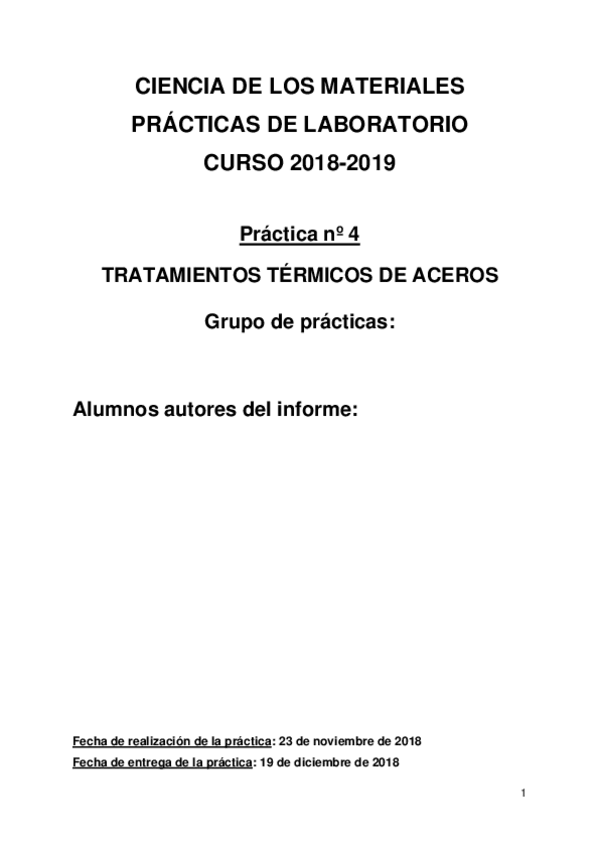 CIENCIA DE LOS MATERIALES
PRÁCTICAS DE LABORATORIO
CURSO 2018-2019

Práctica nº 4

TRATAMIENTOS TÉRMICOS DE ACEROS

Grupo de prácticas:

Alumnos autores del informe:

Fecha de realización de la práctica: 23 de noviembre de 2018
Fecha de entrega de la práctica: 19 de diciembre de 2018

1